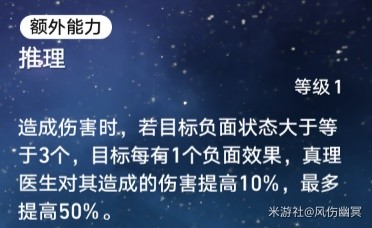 额外能力

推理

等级 1

造成伤害时，若目标负面状态大于等于3个，目标每有1个负面效果，真理医生对其造成的伤害提高10%，最多提高50%。

米游社@风伤幽冥